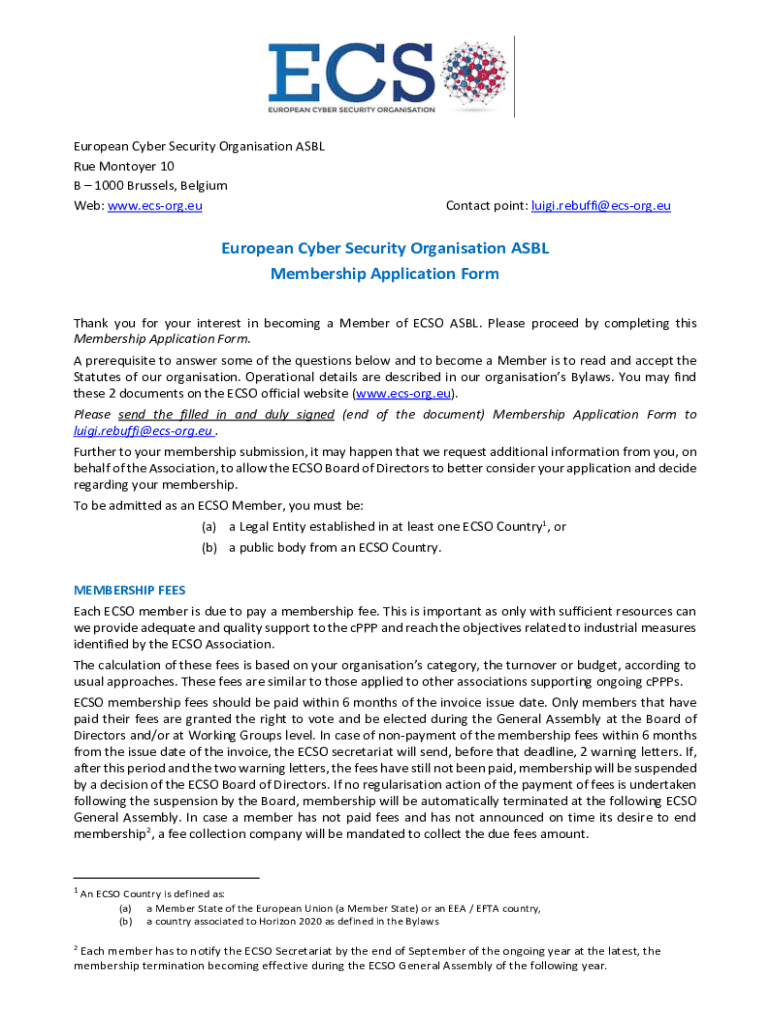 ECS
EUROPEAN CYBER SECURITY ORGANISATION

European Cyber Security Organisation ASBL
Rue Montoyer 10
B – 1000 Brussels, Belgium
Web: www.ecs-org.eu

Contact point: luigi.rebuffi@ecs-org.eu

European Cyber Security Organisation ASBL
Membership Application Form

Thank you for your interest in becoming a Member of ECSO ASBL. Please proceed by completing this Membership Application Form.

A prerequisite to answer some of the questions below and to become a Member is to read and accept the Statutes of our organisation. Operational details are described in our organisation's Bylaws. You may find these 2 documents on the ECSO official website (www.ecs-org.eu).

Please send the filled in and duly signed (end of the document) Membership Application Form to luigi.rebuffi@ecs-org.eu .

Further to your membership submission, it may happen that we request additional information from you, on behalf of the Association, to allow the ECSO Board of Directors to better consider your application and decide regarding your membership.

To be admitted as an ECSO Member, you must be:

(a) a Legal Entity established in at least one ECSO Country$^1$, or
(b) a public body from an ECSO Country.

MEMBERSHIP FEES

Each ECSO member is due to pay a membership fee. This is important as only with sufficient resources can we provide adequate and quality support to the cPPP and reach the objectives related to industrial measures identified by the ECSO Association.

The calculation of these fees is based on your organisation's category, the turnover or budget, according to usual approaches. These fees are similar to those applied to other associations supporting ongoing cPPPs.

ECSO membership fees should be paid within 6 months of the invoice issue date. Only members that have paid their fees are granted the right to vote and be elected during the General Assembly at the Board of Directors and/or at Working Groups level. In case of non-payment of the membership fees within 6 months from the issue date of the invoice, the ECSO secretariat will send, before that deadline, 2 warning letters. If, after this period and the two warning letters, the fees have still not been paid, membership will be suspended by a decision of the ECSO Board of Directors. If no regularisation action of the payment of fees is undertaken following the suspension by the Board, membership will be automatically terminated at the following ECSO General Assembly. In case a member has not paid fees and has not announced on time its desire to end membership$^2$, a fee collection company will be mandated to collect the due fees amount.

$^1$ An ECSO Country is defined as:
(a) a Member State of the European Union (a Member State) or an EEA / EFTA country,
(b) a country associated to Horizon 2020 as defined in the Bylaws

$^2$ Each member has to notify the ECSO Secretariat by the end of September of the ongoing year at the latest, the membership termination becoming effective during the ECSO General Assembly of the following year.